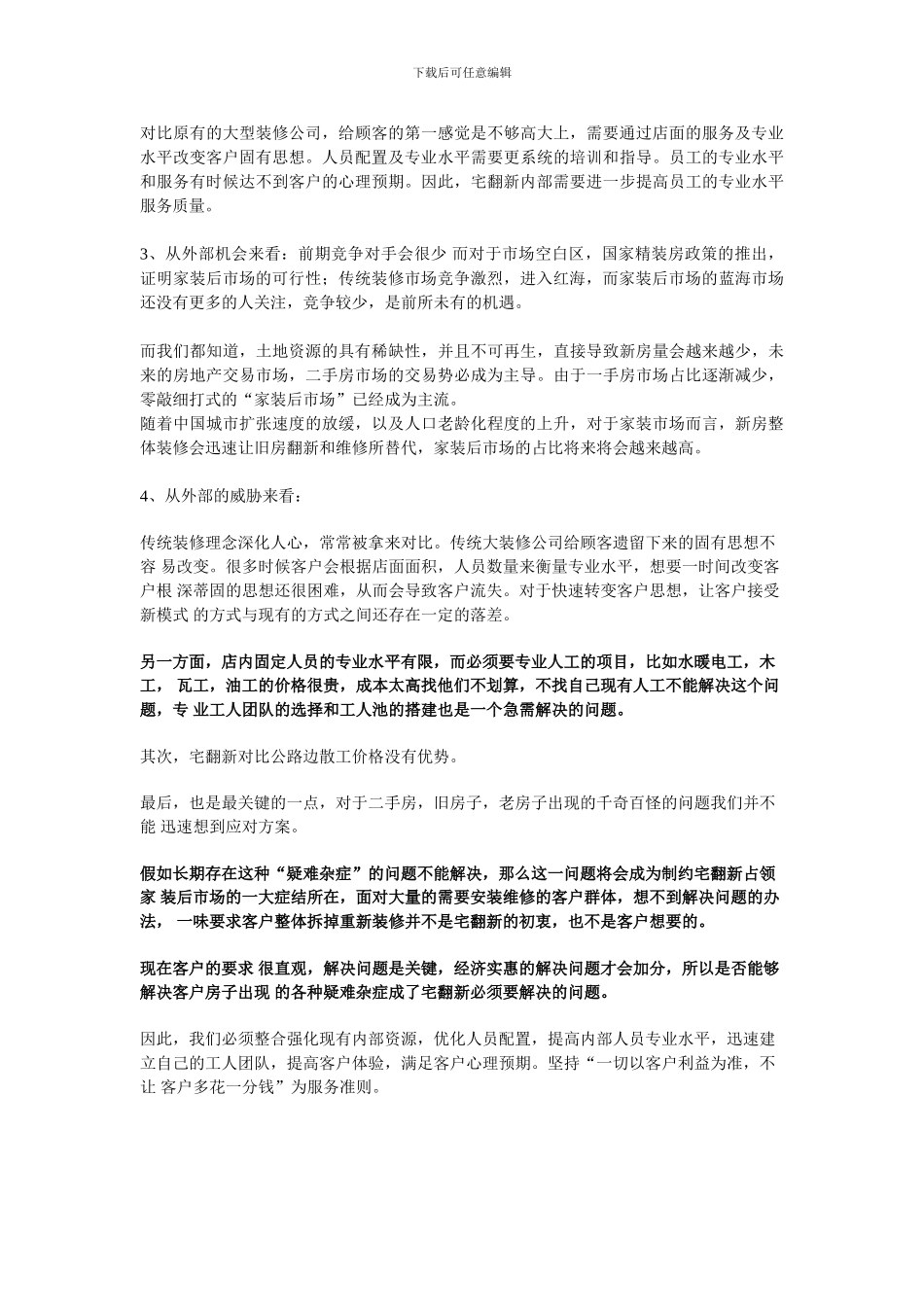 下载后可任意编辑

对比原有的大型装修公司，给顾客的第一感觉是不够高大上，需要通过店面的服务及专业水平改变客户固有思想。人员配置及专业水平需要更系统的培训和指导。员工的专业水平和服务有时候达不到客户的心理预期。因此，宅翻新内部需要进一步提高员工的专业水平服务质量。

3、从外部机会来看：前期竞争对手会很少 而对于市场空白区，国家精装房政策的推出，证明家装后市场的可行性；传统装修市场竞争激烈，进入红海，而家装后市场的蓝海市场还没有更多的人关注，竞争较少，是前所未有的机遇。

而我们都知道，土地资源的具有稀缺性，并且不可再生，直接导致新房量会越来越少，未来的房地产交易市场，二手房市场的交易势必成为主导。由于一手房市场占比逐渐减少，零敲细打式的“家装后市场”已经成为主流。
随着中国城市扩张速度的放缓，以及人口老龄化程度的上升，对于家装市场而言，新房整体装修会迅速让旧房翻新和维修所替代，家装后市场的占比将来将会越来越高。

4、从外部的威胁来看：

传统装修理念深化人心，常常被拿来对比。传统大装修公司给顾客遗留下来的固有思想不容 易改变。很多时候客户会根据店面面积，人员数量来衡量专业水平，想要一时间改变客户根 深蒂固的思想还很困难，从而会导致客户流失。对于快速转变客户思想，让客户接受新模式 的方式与现有的方式之间还存在一定的落差。

另一方面，店内固定人员的专业水平有限，而必须要专业人工的项目，比如水暖电工，木工， 瓦工，油工的价格很贵，成本太高找他们不划算，不找自己现有人工不能解决这个问题，专 业工人团队的选择和工人池的搭建也是一个急需解决的问题。

其次，宅翻新对比公路边散工价格没有优势。

最后，也是最关键的一点，对于二手房，旧房子，老房子出现的千奇百怪的问题我们并不能 迅速想到应对方案。

假如长期存在这种“疑难杂症”的问题不能解决，那么这一问题将会成为制约宅翻新占领家 装后市场的一大症结所在，面对大量的需要安装维修的客户群体，想不到解决问题的办法， 一味要求客户整体拆掉重新装修并不是宅翻新的初衷，也不是客户想要的。

现在客户的要求 很直观，解决问题是关键，经济实惠的解决问题才会加分，所以是否能够解决客户房子出现 的各种疑难杂症成了宅翻新必须要解决的问题。

因此，我们必须整合强化现有内部资源，优化人员配置，提高内部人员专业水平，迅速建立自己的工人团队，提高客户体验，满足客户心理预期。坚持“一切以客户利益为准，不让 客户多花一分钱”为服务准则。